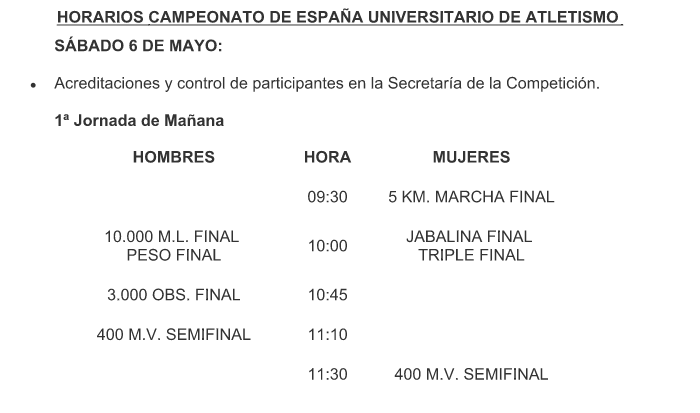 HORARIOS CAMPEONATO DE ESPAÑA UNIVERSITARIO DE ATLETISMO

SÁBADO 6 DE MAYO:

• Acreditaciones y control de participantes en la Secretaría de la Competición.

1ª Jornada de Mañana

| HOMBRES | HORA | MUJERES |
|---|---|---|
|  | 09:30 | 5 KM. MARCHA FINAL |
| 10.000 M.L. FINAL PESO FINAL | 10:00 | JABALINA FINAL TRIPLE FINAL |
| 3.000 OBS. FINAL | 10:45 |  |
| 400 M.V. SEMIFINAL | 11:10 |  |
|  | 11:30 | 400 M.V. SEMIFINAL |